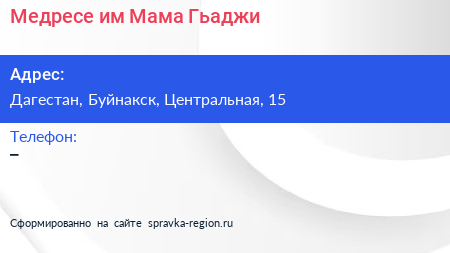 Медресе им Мама Гьаджи

Адрес:
Дагестан, Буйнакск, Центральная, 15

Телефон:
–

Сформированно на сайте spravka-region.ru